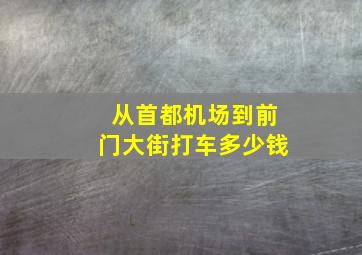 从首都机场到前门大街打车多少钱